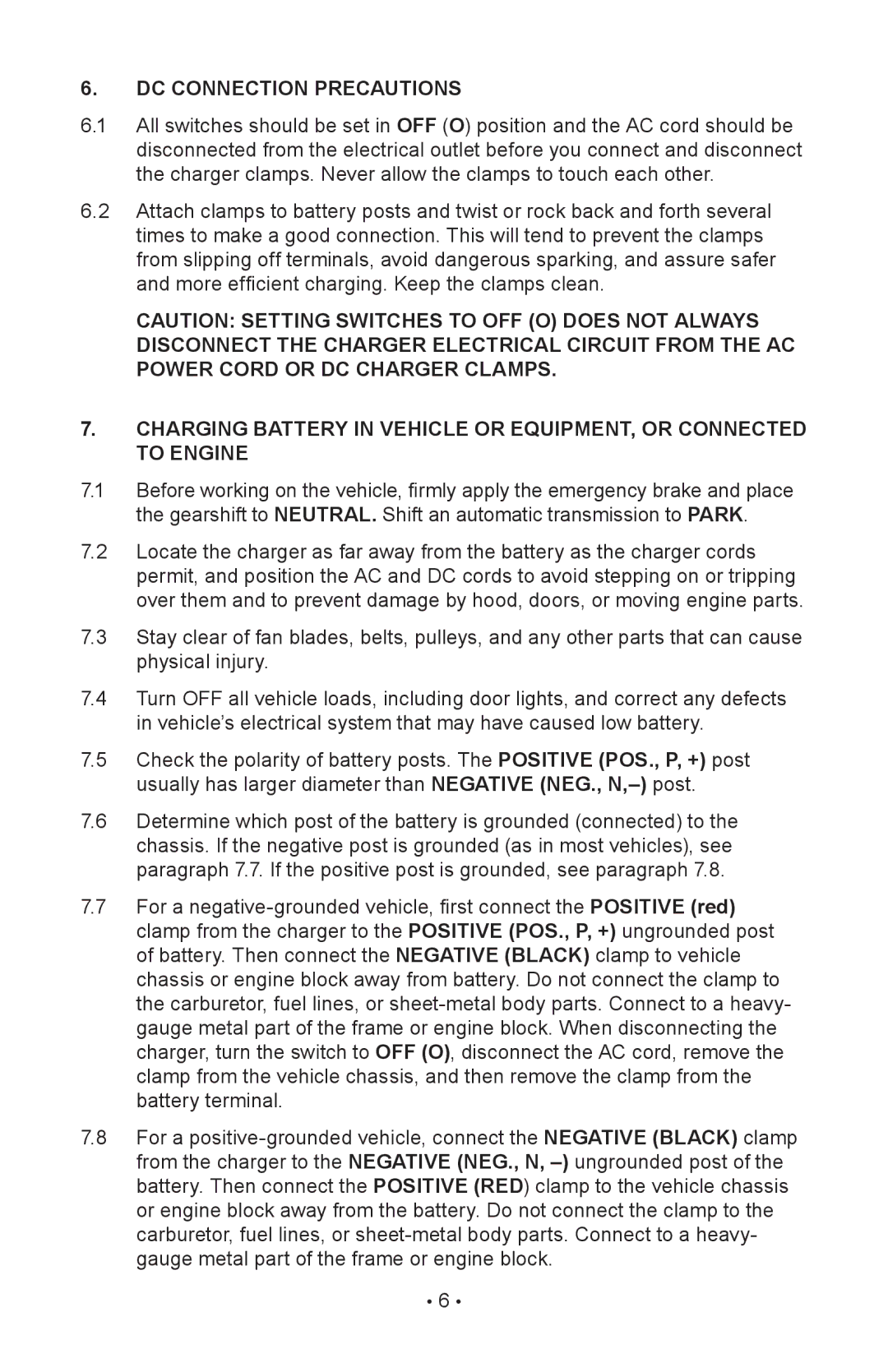 6. DC CONNECTION PRECAUTIONS

6.1 All switches should be set in OFF (O) position and the AC cord should be disconnected from the electrical outlet before you connect and disconnect the charger clamps. Never allow the clamps to touch each other.

6.2 Attach clamps to battery posts and twist or rock back and forth several times to make a good connection. This will tend to prevent the clamps from slipping off terminals, avoid dangerous sparking, and assure safer and more efficient charging. Keep the clamps clean.

CAUTION: SETTING SWITCHES TO OFF (O) DOES NOT ALWAYS DISCONNECT THE CHARGER ELECTRICAL CIRCUIT FROM THE AC POWER CORD OR DC CHARGER CLAMPS.

7. CHARGING BATTERY IN VEHICLE OR EQUIPMENT, OR CONNECTED TO ENGINE

7.1 Before working on the vehicle, firmly apply the emergency brake and place the gearshift to NEUTRAL. Shift an automatic transmission to PARK.

7.2 Locate the charger as far away from the battery as the charger cords permit, and position the AC and DC cords to avoid stepping on or tripping over them and to prevent damage by hood, doors, or moving engine parts.

7.3 Stay clear of fan blades, belts, pulleys, and any other parts that can cause physical injury.

7.4 Turn OFF all vehicle loads, including door lights, and correct any defects in vehicle's electrical system that may have caused low battery.

7.5 Check the polarity of battery posts. The POSITIVE (POS., P, +) post usually has larger diameter than NEGATIVE (NEG., N,–) post.

7.6 Determine which post of the battery is grounded (connected) to the chassis. If the negative post is grounded (as in most vehicles), see paragraph 7.7. If the positive post is grounded, see paragraph 7.8.

7.7 For a negative-grounded vehicle, first connect the POSITIVE (red) clamp from the charger to the POSITIVE (POS., P, +) ungrounded post of battery. Then connect the NEGATIVE (BLACK) clamp to vehicle chassis or engine block away from battery. Do not connect the clamp to the carburetor, fuel lines, or sheet-metal body parts. Connect to a heavy-gauge metal part of the frame or engine block. When disconnecting the charger, turn the switch to OFF (O), disconnect the AC cord, remove the clamp from the vehicle chassis, and then remove the clamp from the battery terminal.

7.8 For a positive-grounded vehicle, connect the NEGATIVE (BLACK) clamp from the charger to the NEGATIVE (NEG., N, –) ungrounded post of the battery. Then connect the POSITIVE (RED) clamp to the vehicle chassis or engine block away from the battery. Do not connect the clamp to the carburetor, fuel lines, or sheet-metal body parts. Connect to a heavy-gauge metal part of the frame or engine block.

• 6 •